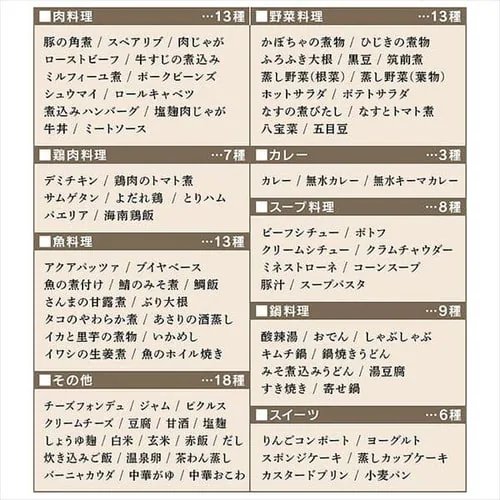 ■肉料理 …13種

豚の角煮 / スペアリブ / 肉じゃが
ローストビーフ / 牛すじの煮込み
ミルフィーユ煮 / ポークビーンズ
シュウマイ / ロールキャベツ
煮込みハンバーグ / 塩麹肉じゃが
牛丼 / ミートソース

■鶏肉料理 …7種

デミチキン / 鶏肉のトマト煮
サムゲタン / よだれ鶏 / とりハム
パエリア / 海南鶏飯

■魚料理 …13種

アクアパッツァ / ブイヤベース
魚の煮付け / 鯖のみそ煮 / 鯛飯
さんまの甘露煮 / ぶり大根
タコのやわらか煮 / あさりの酒蒸し
イカと里芋の煮物 / いかめし
イワシの生姜煮 / 魚のホイル焼き

■その他 …18種

チーズフォンデュ / ジャム / ピクルス
クリームチーズ / 豆腐 / 甘酒 / 塩麹
しょうゆ麹 / 白米 / 玄米 / 赤飯 / だし
炊き込みご飯 / 温泉卵 / 茶わん蒸し
バーニャカウダ / 中華がゆ / 中華おこわ

■野菜料理 …13種

かぼちゃの煮物 / ひじきの煮物
ふろふき大根 / 黒豆 / 筑前煮
蒸し野菜(根菜) / 蒸し野菜(葉物)
ホットサラダ / ポテトサラダ
なすの煮びたし / なすとトマト煮
八宝菜 / 五目豆

■カレー …3種

カレー / 無水カレー / 無水キーマカレー

■スープ料理 …8種

ビーフシチュー / ポトフ
クリームシチュー / クラムチャウダー
ミネストローネ / コーンスープ
豚汁 / スープパスタ

■鍋料理 …9種

酸辣湯 / おでん / しゃぶしゃぶ
キムチ鍋 / 鍋焼きうどん
みそ煮込みうどん / 湯豆腐
すき焼き / 寄せ鍋

■スイーツ …6種

りんごコンポート / ヨーグルト
スポンジケーキ / 蒸しカップケーキ
カスタードプリン / 小麦パン